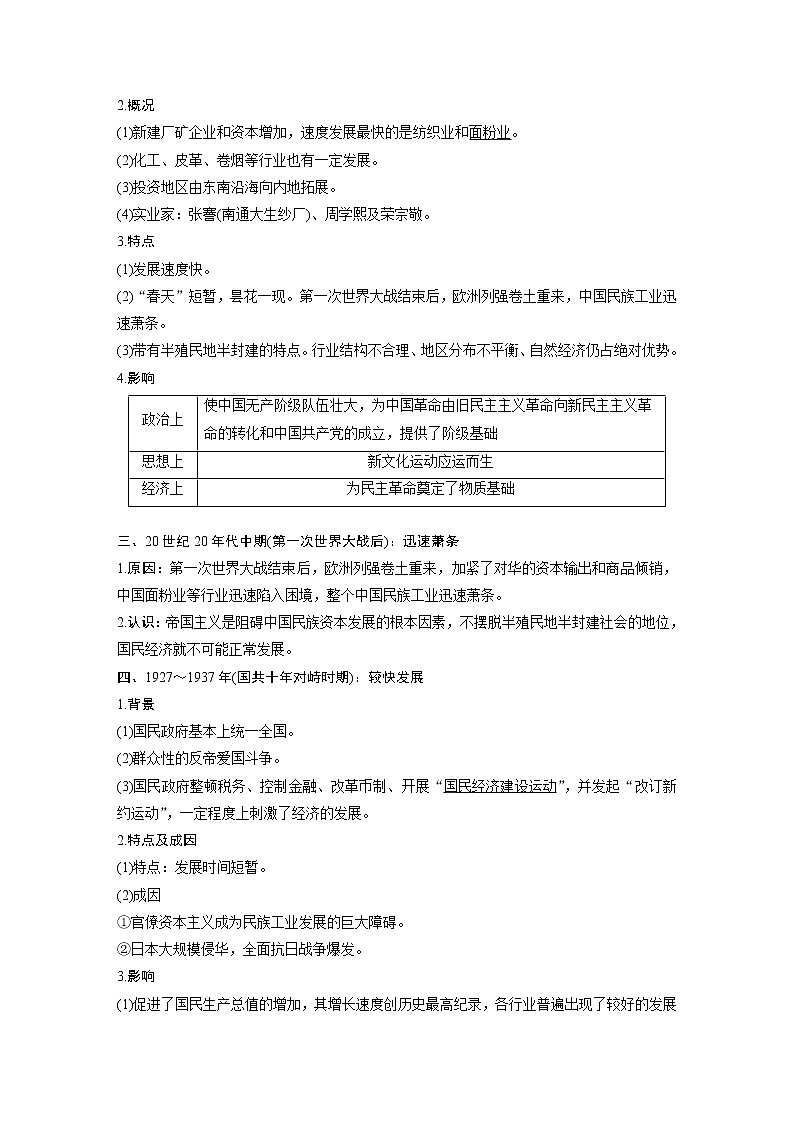 2.概况

(1)新建厂矿企业和资本增加，速度发展最快的是纺织业和面粉业。

(2)化工、皮革、卷烟等行业也有一定发展。

(3)投资地区由东南沿海向内地拓展。

(4)实业家：张謇(南通大生纱厂)、周学熙及荣宗敬。

3.特点

(1)发展速度快。

(2)“春天”短暂，昙花一现。第一次世界大战结束后，欧洲列强卷土重来，中国民族工业迅速萧条。

(3)带有半殖民地半封建的特点。行业结构不合理、地区分布不平衡、自然经济仍占绝对优势。

4.影响

| 政治上 | 使中国无产阶级队伍壮大，为中国革命由旧民主主义革命向新民主主义革命的转化和中国共产党的成立，提供了阶级基础 |
|---|---|
| 思想上 | 新文化运动应运而生 |
| 经济上 | 为民主革命奠定了物质基础 |

三、20世纪20年代中期(第一次世界大战后)：迅速萧条

1.原因：第一次世界大战结束后，欧洲列强卷土重来，加紧了对华的资本输出和商品倾销，中国面粉业等行业迅速陷入困境，整个中国民族工业迅速萧条。

2.认识：帝国主义是阻碍中国民族资本发展的根本因素，不摆脱半殖民地半封建社会的地位，国民经济就不可能正常发展。

四、1927～1937年(国共十年对峙时期)：较快发展

1.背景

(1)国民政府基本上统一全国。

(2)群众性的反帝爱国斗争。

(3)国民政府整顿税务、控制金融、改革币制、开展“国民经济建设运动”，并发起“改订新约运动”，一定程度上刺激了经济的发展。

2.特点及成因

(1)特点：发展时间短暂。

(2)成因

①官僚资本主义成为民族工业发展的巨大障碍。

②日本大规模侵华，全面抗日战争爆发。

3.影响

(1)促进了国民生产总值的增加，其增长速度创历史最高纪录，各行业普遍出现了较好的发展